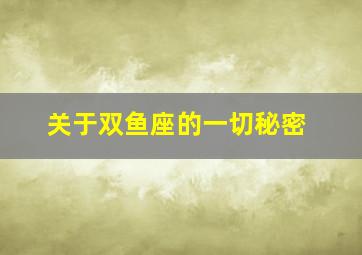 关于双鱼座的一切秘密